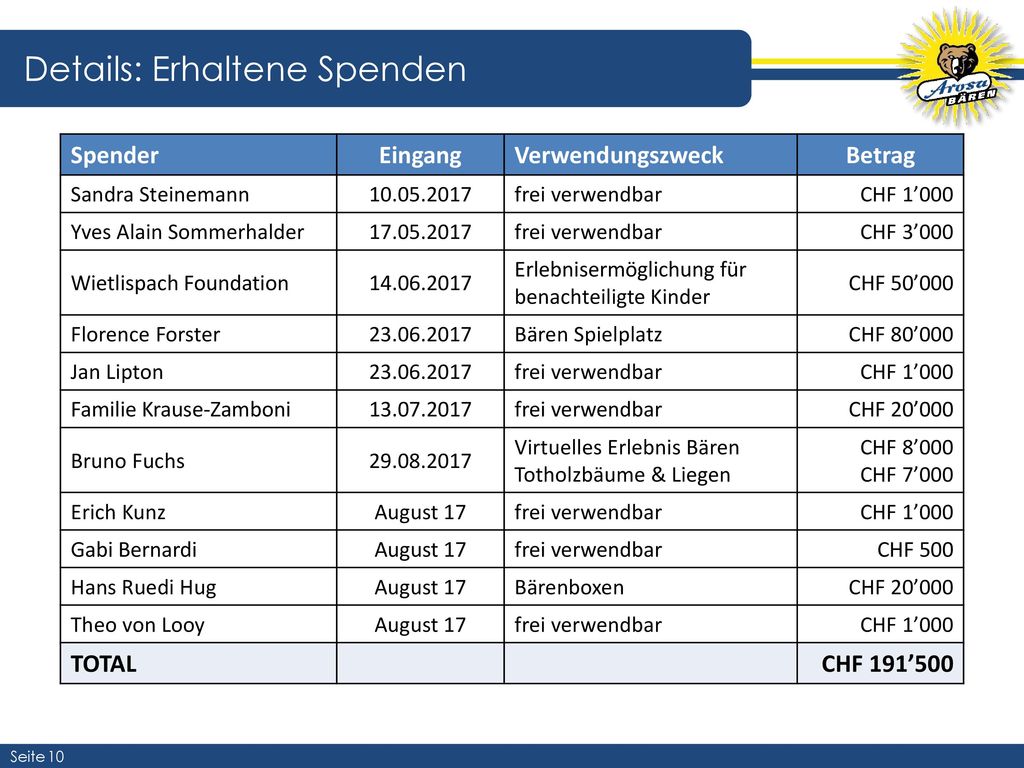 Details: Erhaltene Spenden

Arosa BÄREN

| Spender | Eingang | Verwendungszweck | Betrag |
|---|---|---|---|
| Sandra Steinemann | 10.05.2017 | frei verwendbar | CHF 1’000 |
| Yves Alain Sommerhalder | 17.05.2017 | frei verwendbar | CHF 3’000 |
| Wietlispach Foundation | 14.06.2017 | Erlebnisermöglichung für benachteiligte Kinder | CHF 50’000 |
| Florence Forster | 23.06.2017 | Bären Spielplatz | CHF 80’000 |
| Jan Lipton | 23.06.2017 | frei verwendbar | CHF 1’000 |
| Familie Krause-Zamboni | 13.07.2017 | frei verwendbar | CHF 20’000 |
| Bruno Fuchs | 29.08.2017 | Virtuelles Erlebnis Bären Totholzbäume & Liegen | CHF 8’000 CHF 7’000 |
| Erich Kunz | August 17 | frei verwendbar | CHF 1’000 |
| Gabi Bernardi | August 17 | frei verwendbar | CHF 500 |
| Hans Ruedi Hug | August 17 | Bärenboxen | CHF 20’000 |
| Theo von Looy | August 17 | frei verwendbar | CHF 1’000 |
| TOTAL | | | CHF 191’500 |

Seite 10